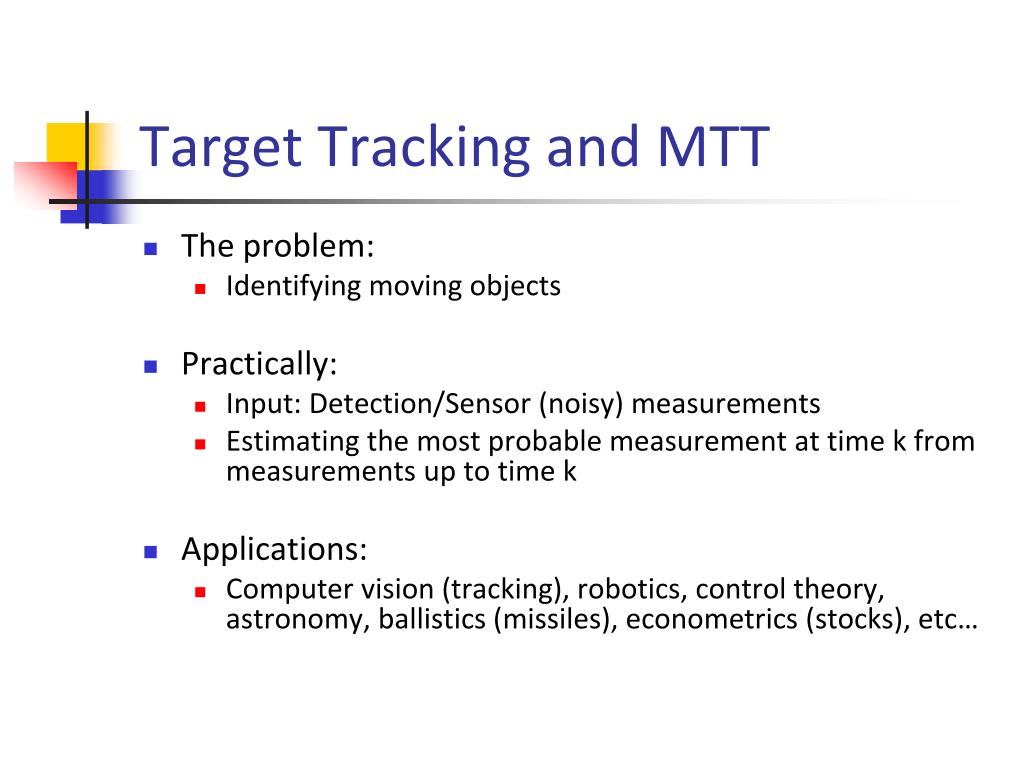 Target Tracking and MTT

The problem:
Identifying moving objects

Practically:
Input: Detection/Sensor (noisy) measurements
Estimating the most probable measurement at time k from measurements up to time k

Applications:
Computer vision (tracking), robotics, control theory, astronomy, ballistics (missiles), econometrics (stocks), etc…